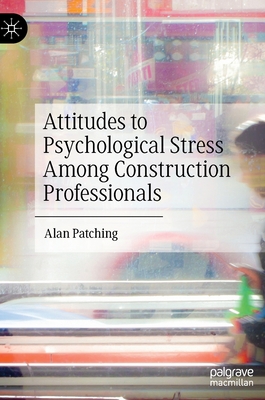 Attitudes to Psychological Stress Among Construction Professionals

Alan Patching

palgrave macmillan